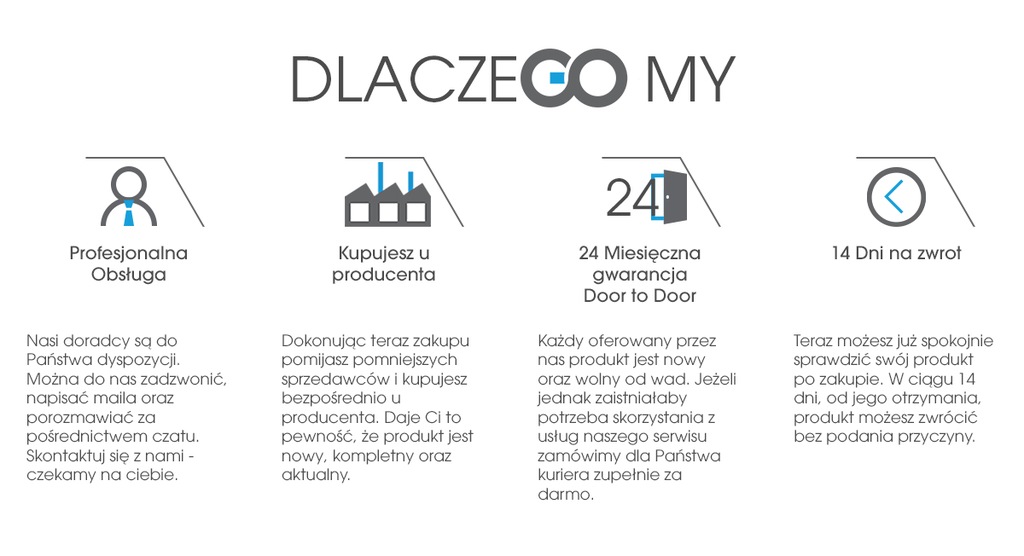 DLACZEGO MY

Profesjonalna Obsługa

Nasi doradcy są do Państwa dyspozycji. Można do nas zadzwonić, napisać maila oraz porozmawiać za pośrednictwem czatu. Skontaktuj się z nami - czekamy na ciebie.

Kupujesz u producenta

Dokonując teraz zakupu pomijasz pomniejszych sprzedawców i kupujesz bezpośrednio u producenta. Daje Ci to pewność, że produkt jest nowy, kompletny oraz aktualny.

24

24 Miesięczna gwarancja Door to Door

Każdy oferowany przez nas produkt jest nowy oraz wolny od wad. Jeżeli jednak zaistniałaby potrzeba skorzystania z usług naszego serwisu zamówimy dla Państwa kuriera zupełnie za darmo.

14 Dni na zwrot

Teraz możesz już spokojnie sprawdzić swój produkt po zakupie. W ciągu 14 dni, od jego otrzymania, produkt możesz zwrócić bez podania przyczyny.